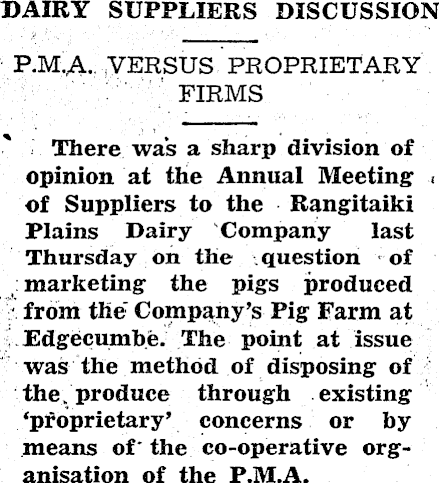 DAIRY SUPPLIERS DISCUSSION

P.M.A. VERSUS PROPRIETARY FIRMS

There was a sharp division of opinion at the Annual Meeting of Suppliers to the Rangitaiki Plains Dairy Company last Thursday on the question of marketing the pigs produced from the Company's Pig Farm at Edgecumbe. The point at issue was the method of disposing of the produce through existing 'proprietary' concerns or by means of the co-operative organisation of the P.M.A.